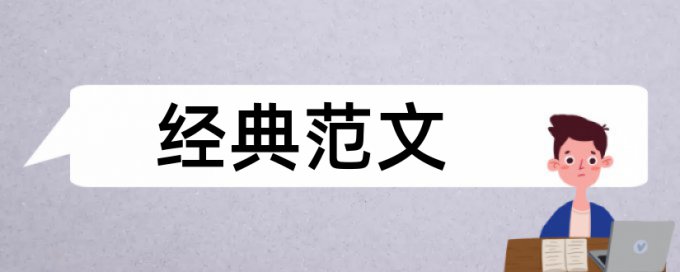 经典范文